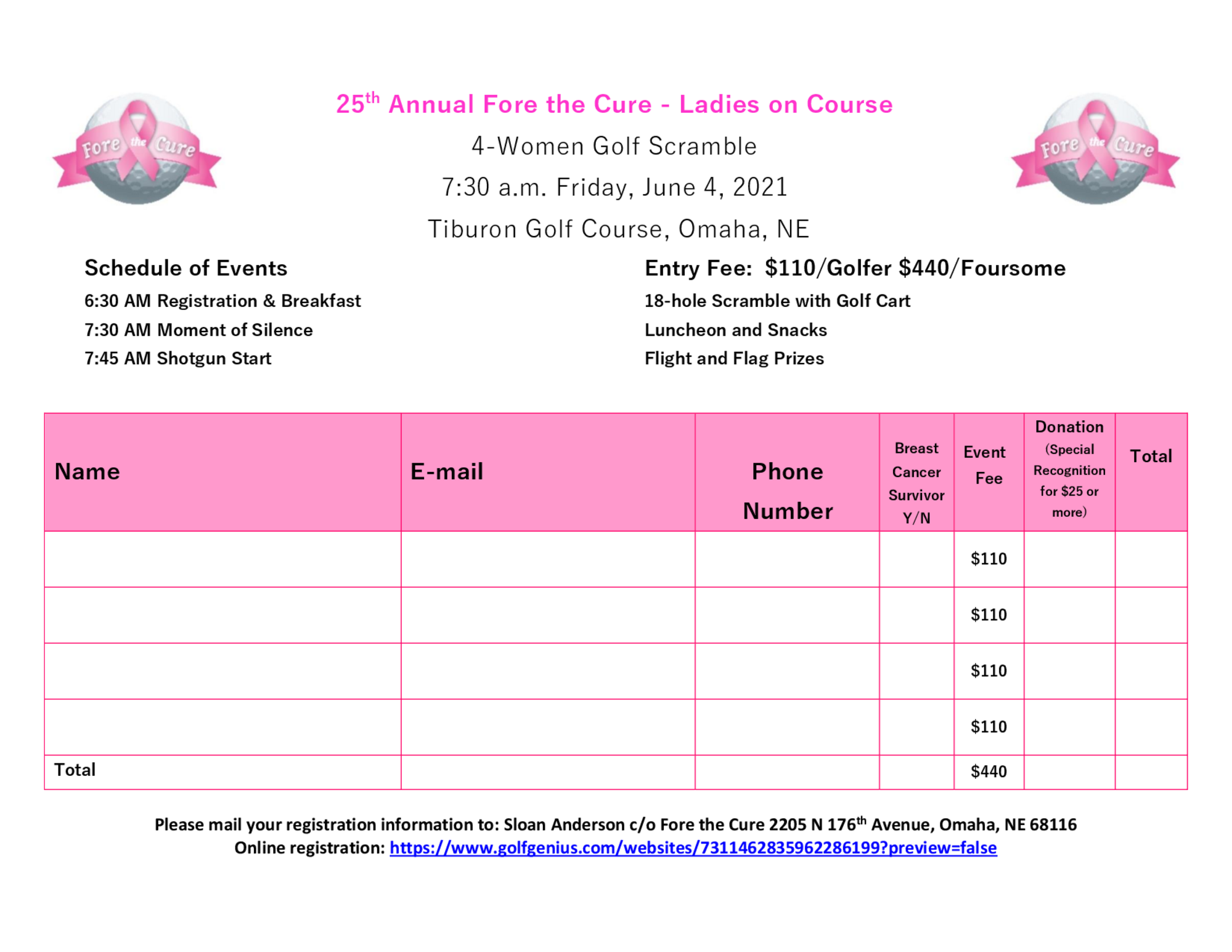 Fore the Cure

25th Annual Fore the Cure - Ladies on Course

4-Women Golf Scramble

7:30 a.m. Friday, June 4, 2021

Tiburon Golf Course, Omaha, NE

Fore the Cure

Schedule of Events

6:30 AM Registration & Breakfast

7:30 AM Moment of Silence

7:45 AM Shotgun Start

Entry Fee: $110/Golfer $440/Foursome

18-hole Scramble with Golf Cart

Luncheon and Snacks

Flight and Flag Prizes

| Name | E-mail | Phone Number | Breast Cancer Survivor Y/N | Event Fee | Donation (Special Recognition for $25 or more) | Total |
|---|---|---|---|---|---|---|
| | | | | $110 | | |
| | | | | $110 | | |
| | | | | $110 | | |
| | | | | $110 | | |
| Total | | | | $440 | | |

Please mail your registration information to: Sloan Anderson c/o Fore the Cure 2205 N 176th Avenue, Omaha, NE 68116
Online registration: https://www.golfgenius.com/websites/7311462835962286199?preview=false